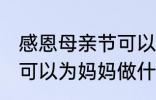 感恩母亲节可以
可以为妈妈做什